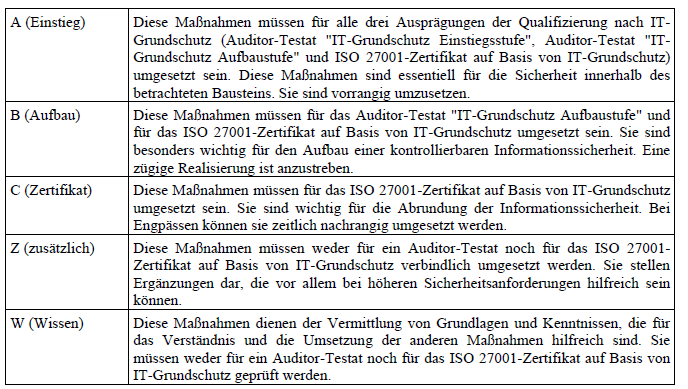 | | |
|---|---|
| A (Einstieg) | Diese Maßnahmen müssen für alle drei Ausprägungen der Qualifizierung nach IT-Grundschutz (Auditor-Testat "IT-Grundschutz Einstiegsstufe", Auditor-Testat "IT-Grundschutz Aufbaustufe" und ISO 27001-Zertifikat auf Basis von IT-Grundschutz) umgesetzt sein. Diese Maßnahmen sind essentiell für die Sicherheit innerhalb des betrachteten Bausteins. Sie sind vorrangig umzusetzen. |
| B (Aufbau) | Diese Maßnahmen müssen für das Auditor-Testat "IT-Grundschutz Aufbaustufe" und für das ISO 27001-Zertifikat auf Basis von IT-Grundschutz umgesetzt sein. Sie sind besonders wichtig für den Aufbau einer kontrollierbaren Informationssicherheit. Eine zügige Realisierung ist anzustreben. |
| C (Zertifikat) | Diese Maßnahmen müssen für das ISO 27001-Zertifikat auf Basis von IT-Grundschutz umgesetzt sein. Sie sind wichtig für die Abrundung der Informationssicherheit. Bei Engpässen können sie zeitlich nachrangig umgesetzt werden. |
| Z (zusätzlich) | Diese Maßnahmen müssen weder für ein Auditor-Testat noch für das ISO 27001-Zertifikat auf Basis von IT-Grundschutz verbindlich umgesetzt werden. Sie stellen Ergänzungen dar, die vor allem bei höheren Sicherheitsanforderungen hilfreich sein können. |
| W (Wissen) | Diese Maßnahmen dienen der Vermittlung von Grundlagen und Kenntnissen, die für das Verständnis und die Umsetzung der anderen Maßnahmen hilfreich sind. Sie müssen weder für ein Auditor-Testat noch für das ISO 27001-Zertifikat auf Basis von IT-Grundschutz geprüft werden. |